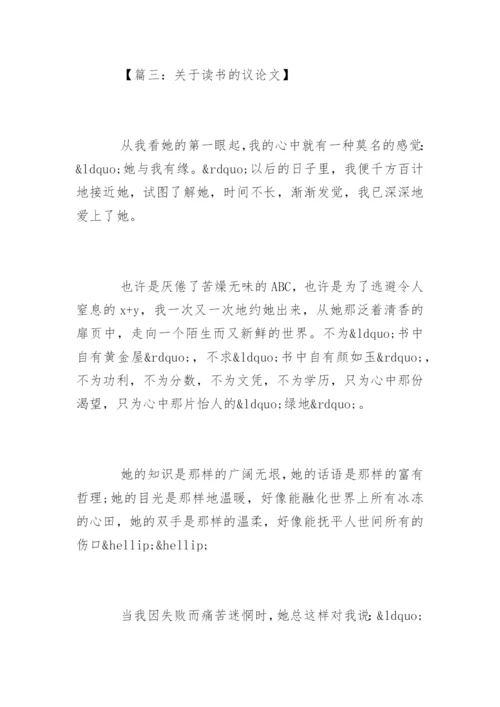 【篇三：关于读书的议论文】

从我看她的第一眼起，我的心中就有一种莫名的感觉：&ldquo;她与我有缘。&rdquo;以后的日子里，我便千方百计地接近她，试图了解她，时间不长，渐渐发觉，我已深深地爱上了她。

也许是厌倦了苦燥无味的ABC，也许是为了逃避令人窒息的x+y，我一次又一次地约她出来，从她那泛着清香的扉页中，走向一个陌生而又新鲜的世界。不为&ldquo;书中自有黄金屋&rdquo;，不求&ldquo;书中自有颜如玉&rdquo;，不为功利，不为分数，不为文凭，不为学历，只为心中那份渴望，只为心中那片怡人的&ldquo;绿地&rdquo;。

她的知识是那样的广阔无垠，她的话语是那样的富有哲理；她的目光是那样地温暖，好像能融化世界上所有冰冻的心田，她的双手是那样的温柔，好像能抚平人世间所有的伤口&hellip;&hellip;

当我因失败而痛苦迷惘时，她总这样对我说：&ldquo;